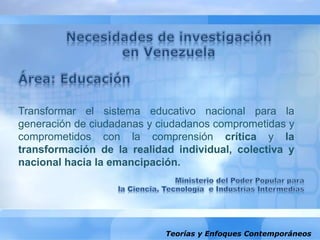 Necesidades de investigación en Venezuela

Área: Educación

Transformar el sistema educativo nacional para la generación de ciudadanas y ciudadanos comprometidas y comprometidos con la comprensión crítica y la transformación de la realidad individual, colectiva y nacional hacia la emancipación.

Ministerio del Poder Popular para la Ciencia, Tecnología e Industrias Intermedias

Teorías y Enfoques Contemporáneos